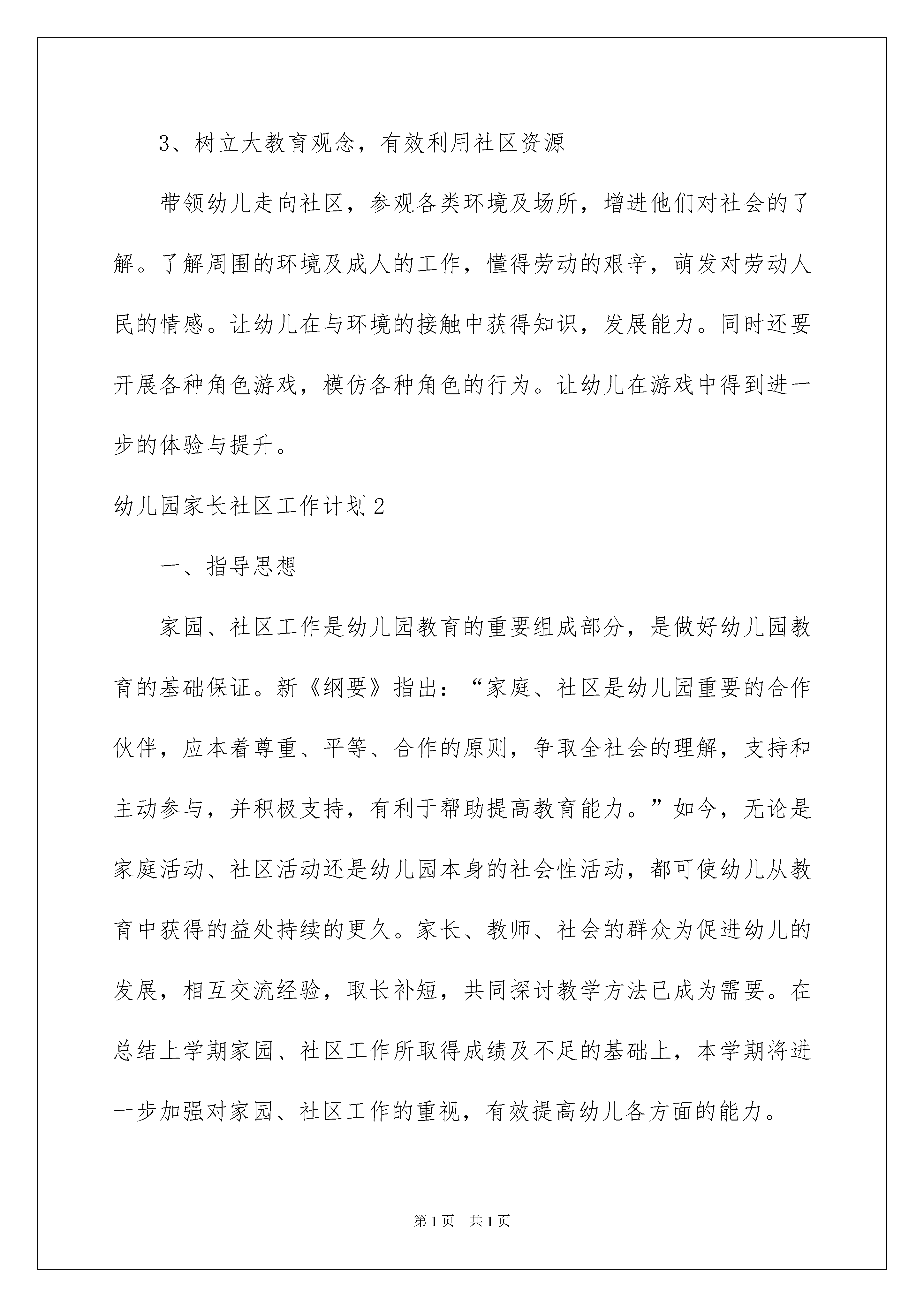 3、树立大教育观念，有效利用社区资源

带领幼儿走向社区，参观各类环境及场所，增进他们对社会的了解。了解周围的环境及成人的工作，懂得劳动的艰辛，萌发对劳动人民的情感。让幼儿在与环境的接触中获得知识，发展能力。同时还要开展各种角色游戏，模仿各种角色的行为。让幼儿在游戏中得到进一步的体验与提升。

幼儿园家长社区工作计划2

一、指导思想

家园、社区工作是幼儿园教育的重要组成部分，是做好幼儿园教育的基础保证。新《纲要》指出：“家庭、社区是幼儿园重要的合作伙伴，应本着尊重、平等、合作的原则，争取全社会的理解，支持和主动参与，并积极支持，有利于帮助提高教育能力。”如今，无论是家庭活动、社区活动还是幼儿园本身的社会性活动，都可使幼儿从教育中获得的益处持续的更久。家长、教师、社会的群众为促进幼儿的发展，相互交流经验，取长补短，共同探讨教学方法已成为需要。在总结上学期家园、社区工作所取得成绩及不足的基础上，本学期将进一步加强对家园、社区工作的重视，有效提高幼儿各方面的能力。

第1页 共1页